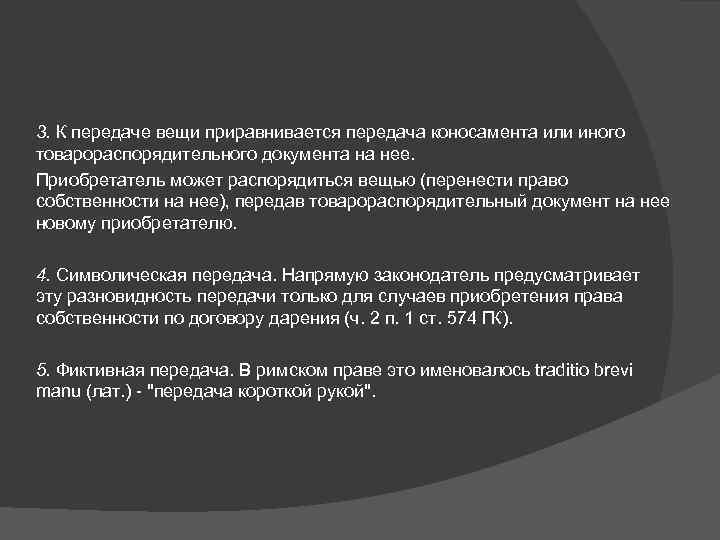 3. К передаче вещи приравнивается передача коносамента или иного товарораспорядительного документа на нее.

Приобретатель может распорядиться вещью (перенести право собственности на нее), передав товарораспорядительный документ на нее новому приобретателю.

4. Символическая передача. Напрямую законодатель предусматривает эту разновидность передачи только для случаев приобретения права собственности по договору дарения (ч. 2 п. 1 ст. 574 ГК).

5. Фиктивная передача. В римском праве это именовалось traditio brevi manu (лат.) - "передача короткой рукой".